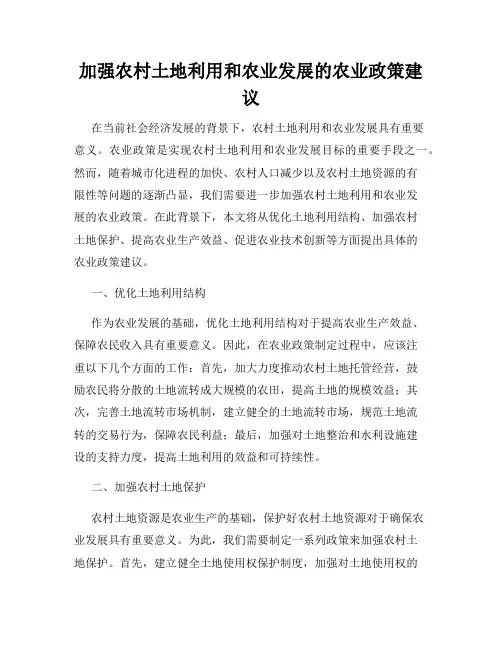 加强农村土地利用和农业发展的农业政策建议

在当前社会经济发展的背景下，农村土地利用和农业发展具有重要意义。农业政策是实现农村土地利用和农业发展目标的重要手段之一。然而，随着城市化进程的加快、农村人口减少以及农村土地资源的有限性等问题的逐渐凸显，我们需要进一步加强农村土地利用和农业发展的农业政策。在此背景下，本文将从优化土地利用结构、加强农村土地保护、提高农业生产效益、促进农业技术创新等方面提出具体的农业政策建议。

一、优化土地利用结构

作为农业发展的基础，优化土地利用结构对于提高农业生产效益、保障农民收入具有重要意义。因此，在农业政策制定过程中，应该注重以下几个方面的工作：首先，加大力度推动农村土地托管经营，鼓励农民将分散的土地流转成大规模的农田，提高土地的规模效益；其次，完善土地流转市场机制，建立健全的土地流转市场，规范土地流转的交易行为，保障农民利益；最后，加强对土地整治和水利设施建设的支持力度，提高土地利用的效益和可持续性。

二、加强农村土地保护

农村土地资源是农业生产的基础，保护好农村土地资源对于确保农业发展具有重要意义。为此，我们需要制定一系列政策来加强农村土地保护。首先，建立健全土地使用权保护制度，加强对土地使用权的